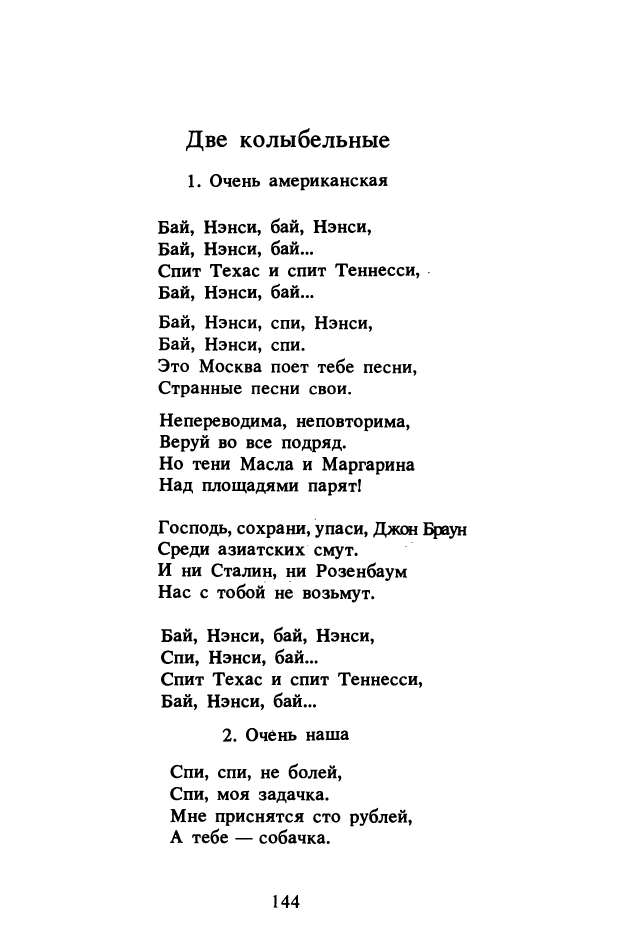 Две колыбельные

1. Очень американская

Бай, Нэнси, бай, Нэнси,
Бай, Нэнси, бай...
Спит Техас и спит Теннесси,
Бай, Нэнси, бай...

Бай, Нэнси, спи, Нэнси,
Бай, Нэнси, спи.
Это Москва поет тебе песни,
Странные песни свои.

Непереводима, неповторима,
Веруй во все подряд.
Но тени Масла и Маргарина
Над площадями парят!

Господь, сохрани, упаси, Джон Браун
Среди азиатских смут.
И ни Сталин, ни Розенбаум
Нас с тобой не возьмут.

Бай, Нэнси, бай, Нэнси,
Спи, Нэнси, бай...
Спит Техас и спит Теннесси,
Бай, Нэнси, бай...

2. Очень наша

Спи, спи, не болей,
Спи, моя задачка.
Мне приснятся сто рублей,
А тебе — собачка.

144